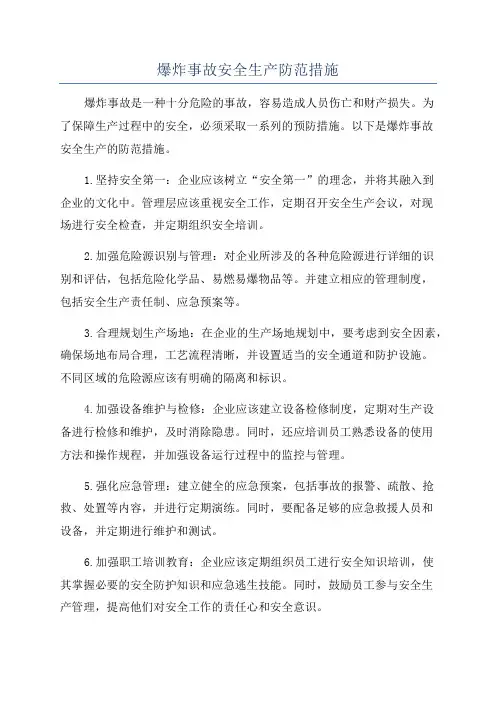 爆炸事故安全生产防范措施

爆炸事故是一种十分危险的事故，容易造成人员伤亡和财产损失。为了保障生产过程中的安全，必须采取一系列的预防措施。以下是爆炸事故安全生产的防范措施。

1.坚持安全第一：企业应该树立“安全第一”的理念，并将其融入到企业的文化中。管理层应该重视安全工作，定期召开安全生产会议，对现场进行安全检查，并定期组织安全培训。

2.加强危险源识别与管理：对企业所涉及的各种危险源进行详细的识别和评估，包括危险化学品、易燃易爆物品等。并建立相应的管理制度，包括安全生产责任制、应急预案等。

3.合理规划生产场地：在企业的生产场地规划中，要考虑到安全因素，确保场地布局合理，工艺流程清晰，并设置适当的安全通道和防护设施。不同区域的危险源应该有明确的隔离和标识。

4.加强设备维护与检修：企业应该建立设备检修制度，定期对生产设备进行检修和维护，及时消除隐患。同时，还应培训员工熟悉设备的使用方法和操作规程，并加强设备运行过程中的监控与管理。

5.强化应急管理：建立健全的应急预案，包括事故的报警、疏散、抢救、处置等内容，并进行定期演练。同时，要配备足够的应急救援人员和设备，并定期进行维护和测试。

6.加强职工培训教育：企业应该定期组织员工进行安全知识培训，使其掌握必要的安全防护知识和应急逃生技能。同时，鼓励员工参与安全生产管理，提高他们对安全工作的责任心和安全意识。